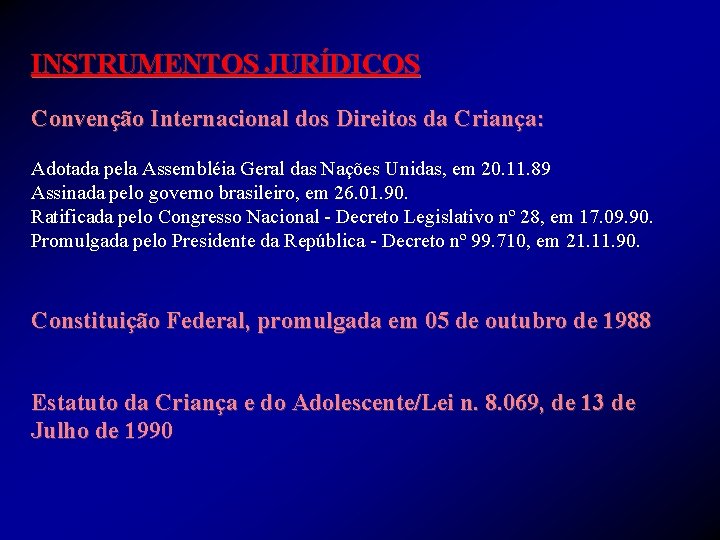 INSTRUMENTOS JURÍDICOS

Convenção Internacional dos Direitos da Criança:

Adotada pela Assembléia Geral das Nações Unidas, em 20.11.89
Assinada pelo governo brasileiro, em 26.01.90.
Ratificada pelo Congresso Nacional - Decreto Legislativo nº 28, em 17.09.90.
Promulgada pelo Presidente da República - Decreto nº 99.710, em 21.11.90.

Constituição Federal, promulgada em 05 de outubro de 1988

Estatuto da Criança e do Adolescente/Lei n. 8.069, de 13 de Julho de 1990